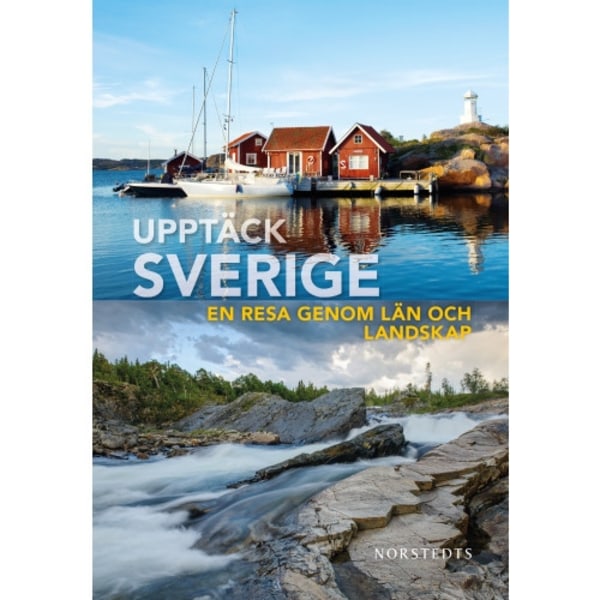 UPPTÄCK
SVERIGE

EN RESA GENOM LÄN OCH LANDSKAP

NORSTEDTS